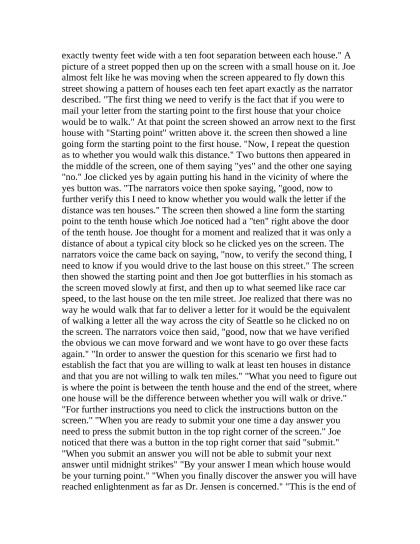 exactly twenty feet wide with a ten foot separation between each house." A picture of a street popped then up on the screen with a small house on it. Joe almost felt like he was moving when the screen appeared to fly down this street showing a pattern of houses each ten feet apart exactly as the narrator described. "The first thing we need to verify is the fact that if you were to mail your letter from the starting point to the first house that your choice would be to walk." At that point the screen showed an arrow next to the first house with "Starting point" written above it. the screen then showed a line going form the starting point to the first house. "Now, I repeat the question as to whether you would walk this distance." Two buttons then appeared in the middle of the screen, one of them saying "yes" and the other one saying "no." Joe clicked yes by again putting his hand in the vicinity of where the yes button was. "The narrators voice then spoke saying, "good, now to further verify this I need to know whether you would walk the letter if the distance was ten houses." The screen then showed a line form the starting point to the tenth house which Joe noticed had a "ten" right above the door of the tenth house. Joe thought for a moment and realized that it was only a distance of about a typical city block so he clicked yes on the screen. The narrators voice the came back on saying, "now, to verify the second thing, I need to know if you would drive to the last house on this street." The screen then showed the starting point and then Joe got butterflies in his stomach as the screen moved slowly at first, and then up to what seemed like race car speed, to the last house on the ten mile street. Joe realized that there was no way he would walk that far to deliver a letter for it would be the equivalent of walking a letter all the way across the city of Seattle so he clicked no on the screen. The narrators voice then said, "good, now that we have verified the obvious we can move forward and we wont have to go over these facts again." "In order to answer the question for this scenario we first had to establish the fact that you are willing to walk at least ten houses in distance and that you are not willing to walk ten miles." "What you need to figure out is where the point is between the tenth house and the end of the street, where one house will be the difference between whether you will walk or drive." "For further instructions you need to click the instructions button on the screen." "When you are ready to submit your one time a day answer you need to press the submit button in the top right corner of the screen." Joe noticed that there was a button in the top right corner that said "submit." "When you submit an answer you will not be able to submit your next answer until midnight strikes" "By your answer I mean which house would be your turning point." "When you finally discover the answer you will have reached enlightenment as far as Dr. Jensen is concerned." "This is the end of